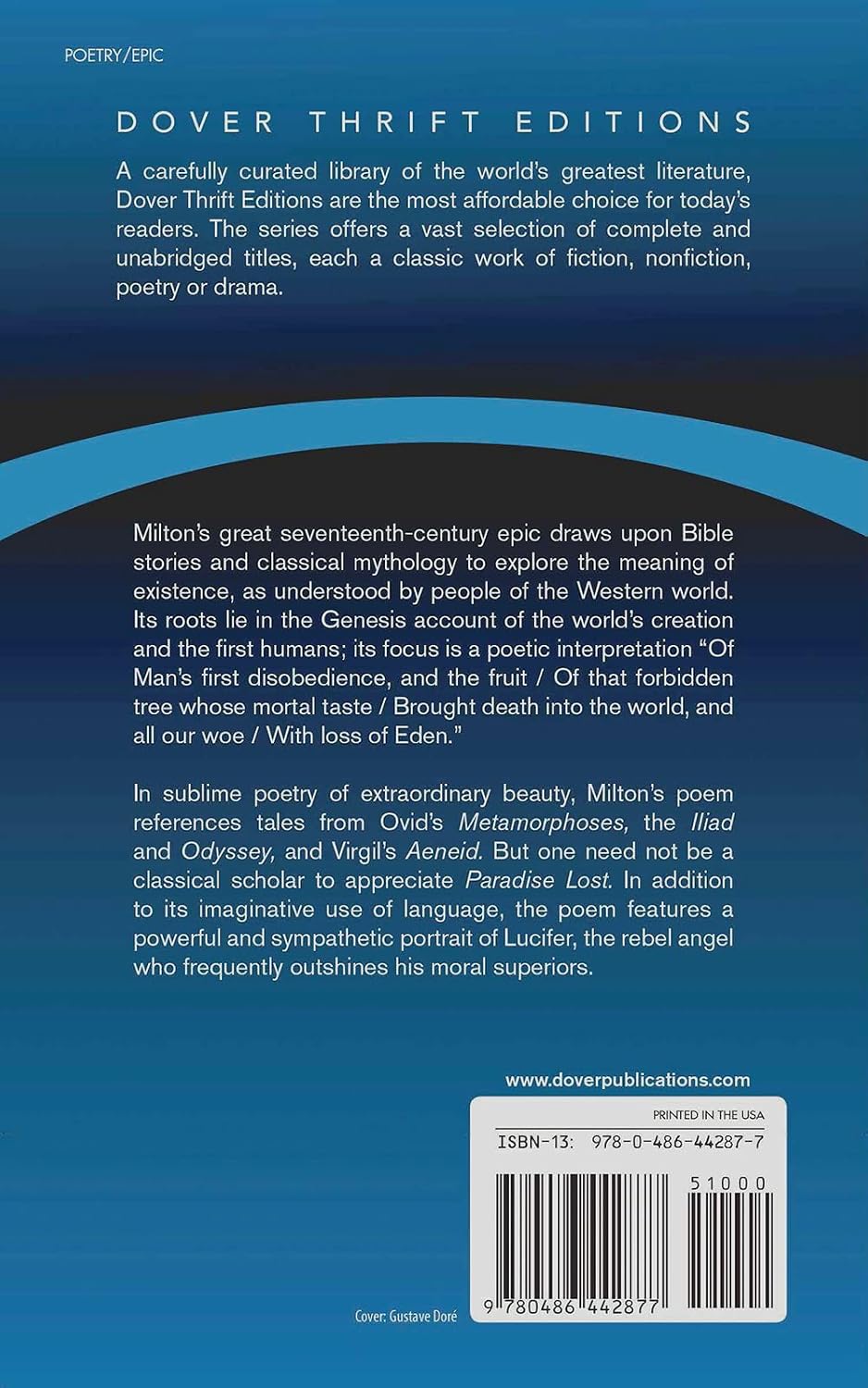 POETRY/EPIC

DOVER THRIFT EDITIONS

A carefully curated library of the world's greatest literature, Dover Thrift Editions are the most affordable choice for today's readers. The series offers a vast selection of complete and unabridged titles, each a classic work of fiction, nonfiction, poetry or drama.

Milton's great seventeenth-century epic draws upon Bible stories and classical mythology to explore the meaning of existence, as understood by people of the Western world. Its roots lie in the Genesis account of the world's creation and the first humans; its focus is a poetic interpretation "Of Man's first disobedience, and the fruit / Of that forbidden tree whose mortal taste / Brought death into the world, and all our woe / With loss of Eden."

In sublime poetry of extraordinary beauty, Milton's poem references tales from Ovid's Metamorphoses, the Iliad and Odyssey, and Virgil's Aeneid. But one need not be a classical scholar to appreciate Paradise Lost. In addition to its imaginative use of language, the poem features a powerful and sympathetic portrait of Lucifer, the rebel angel who frequently outshines his moral superiors.

www.doverpublications.com

PRINTED IN THE USA

ISBN-13: 978-0-486-44287-7

51000

9 780486 442877

Cover: Gustave Doré